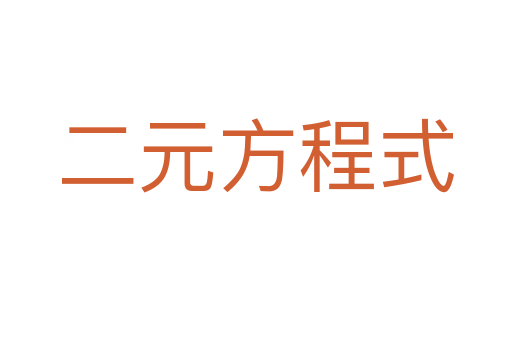 二元方程式